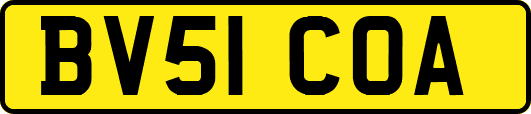 BV51 COA